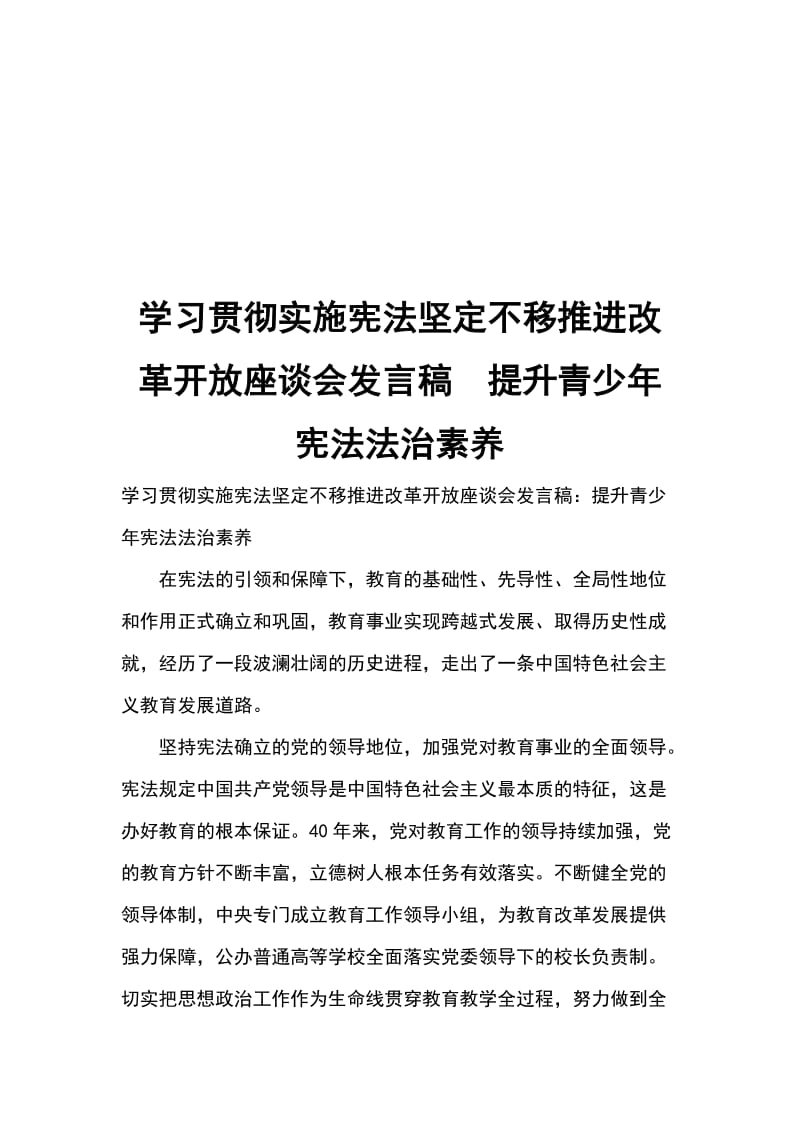 学习贯彻实施宪法坚定不移推进改革开放座谈会发言稿　提升青少年宪法法治素养

学习贯彻实施宪法坚定不移推进改革开放座谈会发言稿：提升青少年宪法法治素养

在宪法的引领和保障下，教育的基础性、先导性、全局性地位和作用正式确立和巩固，教育事业实现跨越式发展、取得历史性成就，经历了一段波澜壮阔的历史进程，走出了一条中国特色社会主义教育发展道路。

坚持宪法确立的党的领导地位，加强党对教育事业的全面领导。宪法规定中国共产党领导是中国特色社会主义最本质的特征，这是办好教育的根本保证。40年来，党对教育工作的领导持续加强，党的教育方针不断丰富，立德树人根本任务有效落实。不断健全党的领导体制，中央专门成立教育工作领导小组，为教育改革发展提供强力保障，公办普通高等学校全面落实党委领导下的校长负责制。切实把思想政治工作作为生命线贯穿教育教学全过程，努力做到全